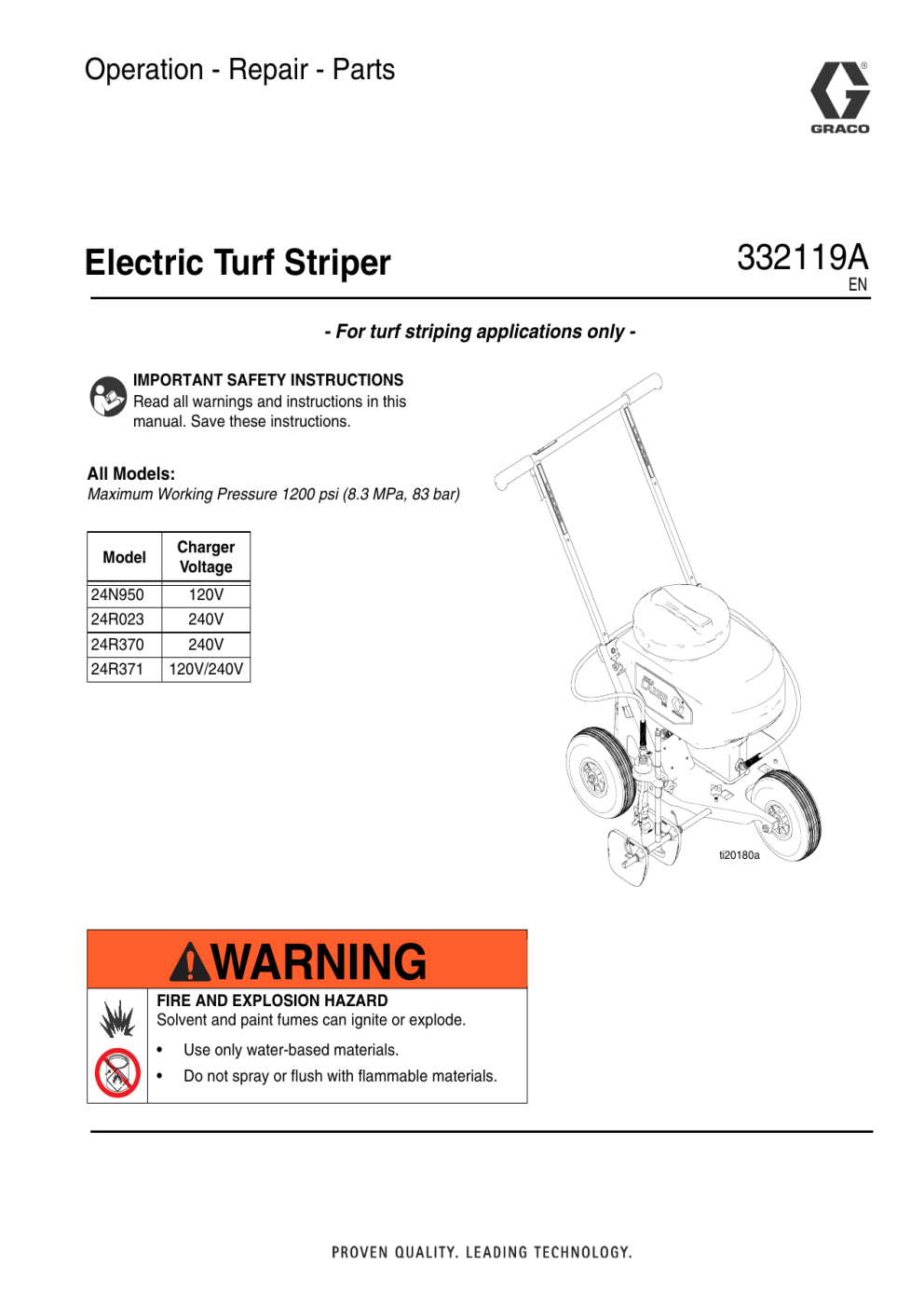 Operation - Repair - Parts

GRACO

Electric Turf Striper

332119A
EN

- For turf striping applications only -

IMPORTANT SAFETY INSTRUCTIONS
Read all warnings and instructions in this manual. Save these instructions.

All Models:
Maximum Working Pressure 1200 psi (8.3 MPa, 83 bar)

| Model | Charger Voltage |
|---|---|
| 24N950 | 120V |
| 24R023 | 240V |
| 24R370 | 240V |
| 24R371 | 120V/240V |

ti20180a

WARNING

FIRE AND EXPLOSION HAZARD
Solvent and paint fumes can ignite or explode.

• Use only water-based materials.
• Do not spray or flush with flammable materials.

PROVEN QUALITY. LEADING TECHNOLOGY.